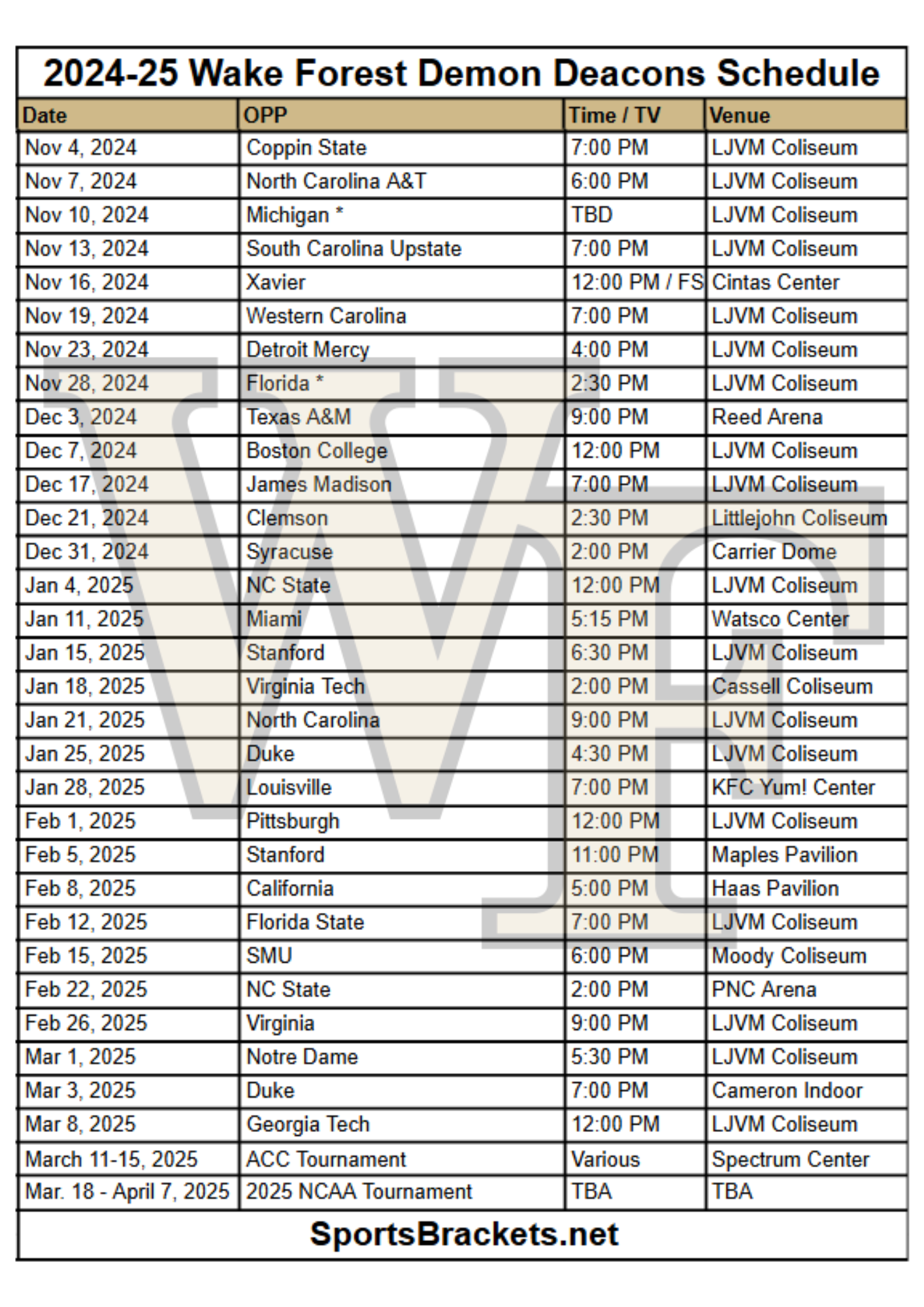 2024-25 Wake Forest Demon Deacons Schedule

| Date | OPP | Time / TV | Venue |
|---|---|---|---|
| Nov 4, 2024 | Coppin State | 7:00 PM | LJVM Coliseum |
| Nov 7, 2024 | North Carolina A&T | 6:00 PM | LJVM Coliseum |
| Nov 10, 2024 | Michigan * | TBD | LJVM Coliseum |
| Nov 13, 2024 | South Carolina Upstate | 7:00 PM | LJVM Coliseum |
| Nov 16, 2024 | Xavier | 12:00 PM / FS | Cintas Center |
| Nov 19, 2024 | Western Carolina | 7:00 PM | LJVM Coliseum |
| Nov 23, 2024 | Detroit Mercy | 4:00 PM | LJVM Coliseum |
| Nov 28, 2024 | Florida * | 2:30 PM | LJVM Coliseum |
| Dec 3, 2024 | Texas A&M | 9:00 PM | Reed Arena |
| Dec 7, 2024 | Boston College | 12:00 PM | LJVM Coliseum |
| Dec 17, 2024 | James Madison | 7:00 PM | LJVM Coliseum |
| Dec 21, 2024 | Clemson | 2:30 PM | Littlejohn Coliseum |
| Dec 31, 2024 | Syracuse | 2:00 PM | Carrier Dome |
| Jan 4, 2025 | NC State | 12:00 PM | LJVM Coliseum |
| Jan 11, 2025 | Miami | 5:15 PM | Watsco Center |
| Jan 15, 2025 | Stanford | 6:30 PM | LJVM Coliseum |
| Jan 18, 2025 | Virginia Tech | 2:00 PM | Cassell Coliseum |
| Jan 21, 2025 | North Carolina | 9:00 PM | LJVM Coliseum |
| Jan 25, 2025 | Duke | 4:30 PM | LJVM Coliseum |
| Jan 28, 2025 | Louisville | 7:00 PM | KFC Yum! Center |
| Feb 1, 2025 | Pittsburgh | 12:00 PM | LJVM Coliseum |
| Feb 5, 2025 | Stanford | 11:00 PM | Maples Pavilion |
| Feb 8, 2025 | California | 5:00 PM | Haas Pavilion |
| Feb 12, 2025 | Florida State | 7:00 PM | LJVM Coliseum |
| Feb 15, 2025 | SMU | 6:00 PM | Moody Coliseum |
| Feb 22, 2025 | NC State | 2:00 PM | PNC Arena |
| Feb 26, 2025 | Virginia | 9:00 PM | LJVM Coliseum |
| Mar 1, 2025 | Notre Dame | 5:30 PM | LJVM Coliseum |
| Mar 3, 2025 | Duke | 7:00 PM | Cameron Indoor |
| Mar 8, 2025 | Georgia Tech | 12:00 PM | LJVM Coliseum |
| March 11-15, 2025 | ACC Tournament | Various | Spectrum Center |
| Mar. 18 - April 7, 2025 | 2025 NCAA Tournament | TBA | TBA |

SportsBrackets.net